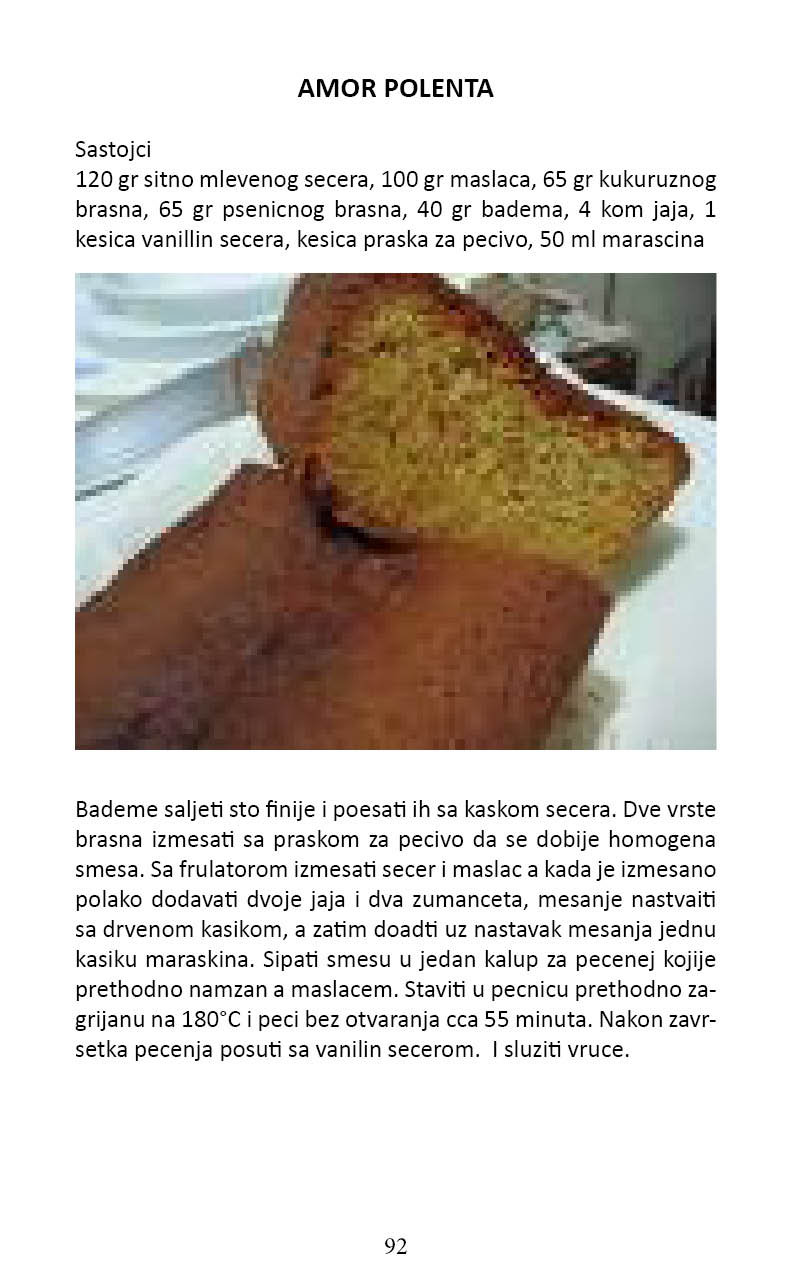 AMOR POLENTA

Sastojci
120 gr sitno mlevenog secera, 100 gr maslaca, 65 gr kukuruznog brasna, 65 gr psenicnog brasna, 40 gr badema, 4 kom jaja, 1 kesica vanillin secera, kesica praska za pecivo, 50 ml marascina

Bademe saljeti sto finije i poesati ih sa kaskom secera. Dve vrste brasna izmesati sa praskom za pecivo da se dobije homogena smesa. Sa frulatorom izmesati secer i maslac a kada je izmesano polako dodavati dvoje jaja i dva zumanceta, mesanje nastvaiti sa drvenom kasikom, a zatim doadti uz nastavak mesanja jednu kasiku maraskina. Sipati smesu u jedan kalup za pecenej kojije prethodno namzan a maslacem. Staviti u pecnicu prethodno zagrijanu na 180°C i peci bez otvaranja cca 55 minuta. Nakon zavrsetka pecenja posuti sa vanilin secerom. I sluziti vruce.

92